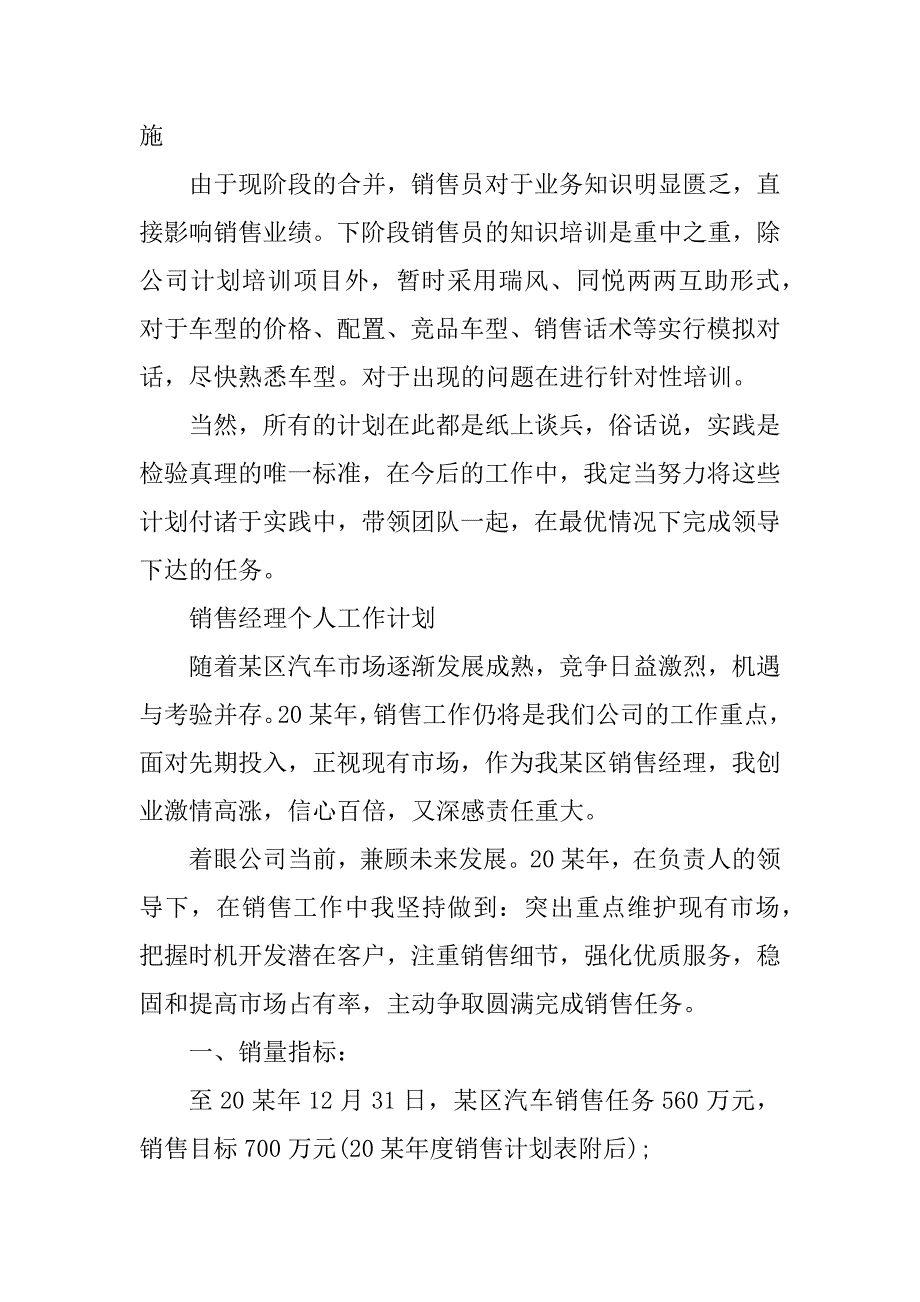 施

由于现阶段的合并，销售员对于业务知识明显匮乏，直接影响销售业绩。下阶段销售员的知识培训是重中之重，除公司计划培训项目外，暂时采用瑞风、同悦两两互助形式，对于车型的价格、配置、竞品车型、销售话术等实行模拟对话，尽快熟悉车型。对于出现的问题在进行针对性培训。

当然，所有的计划在此都是纸上谈兵，俗话说，实践是检验真理的唯一标准，在今后的工作中，我定当努力将这些计划付诸于实践中，带领团队一起，在最优情况下完成领导下达的任务。

销售经理个人工作计划

随着某区汽车市场逐渐发展成熟，竞争日益激烈，机遇与考验并存。20某年，销售工作仍将是我们公司的工作重点，面对先期投入，正视现有市场，作为我某区销售经理，我创业激情高涨，信心百倍，又深感责任重大。

着眼公司当前，兼顾未来发展。20某年，在负责人的领导下，在销售工作中我坚持做到：突出重点维护现有市场，把握时机开发潜在客户，注重销售细节，强化优质服务，稳固和提高市场占有率，主动争取圆满完成销售任务。

一、销量指标：

至20某年12月31日，某区汽车销售任务560万元，销售目标700万元(20某年度销售计划表附后)；